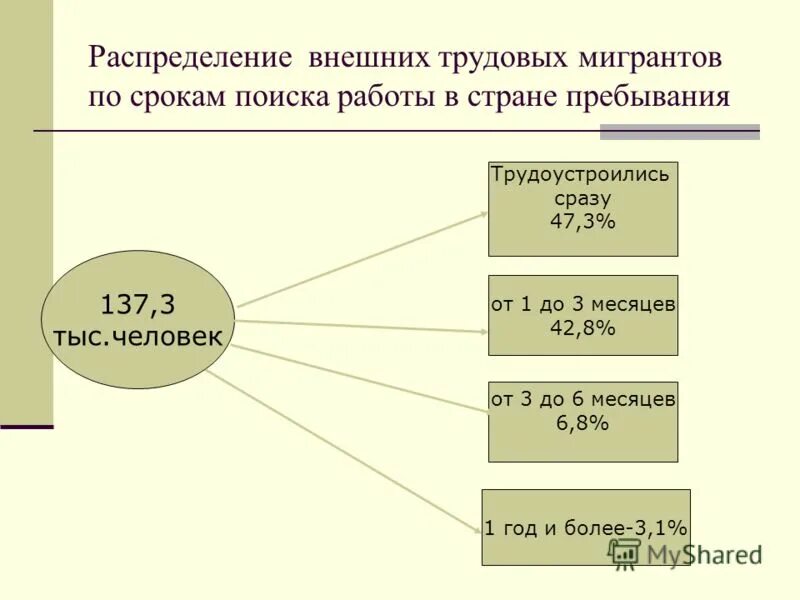 Распределение внешних трудовых мигрантов по срокам поиска работы в стране пребывания

137,3 тыс.человек

Трудоустроились сразу 47,3%

от 1 до 3 месяцев 42,8%

от 3 до 6 месяцев 6,8%

1 год и более-3,1%

MyShared